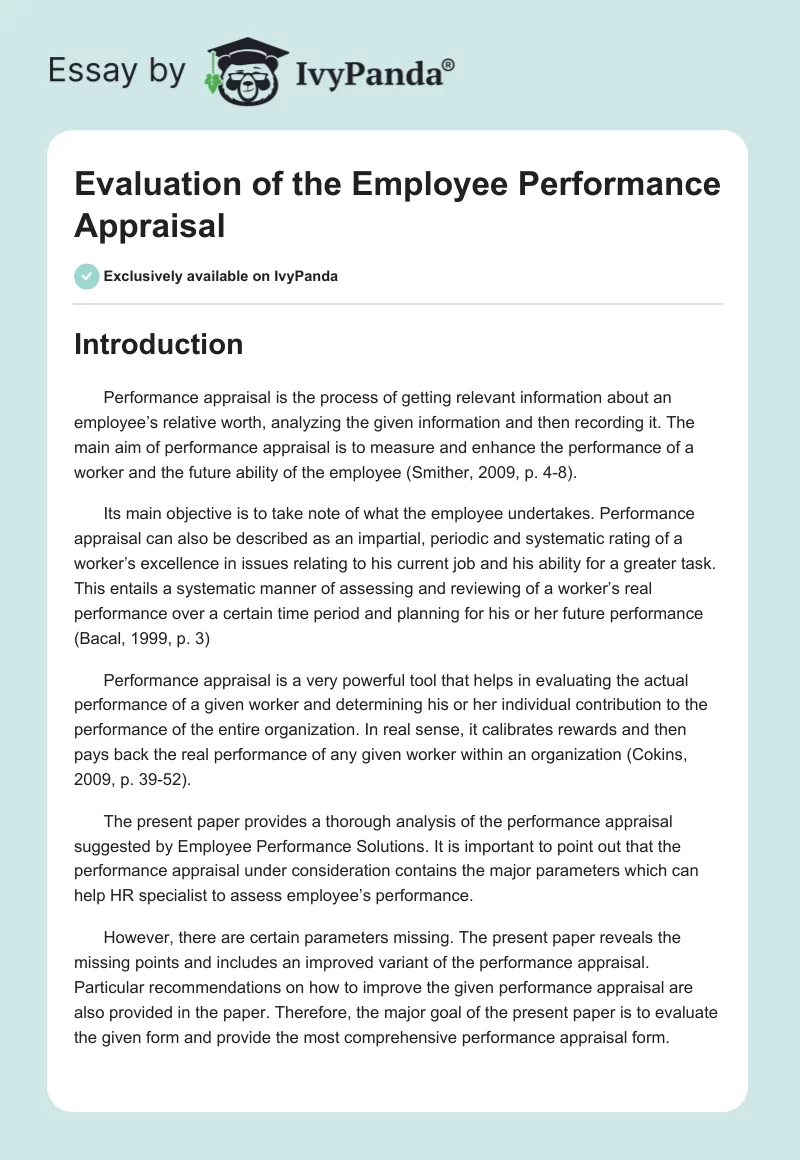 Essay by IvyPanda®

Evaluation of the Employee Performance Appraisal

Exclusively available on IvyPanda

Introduction

Performance appraisal is the process of getting relevant information about an employee's relative worth, analyzing the given information and then recording it. The main aim of performance appraisal is to measure and enhance the performance of a worker and the future ability of the employee (Smither, 2009, p. 4-8).

Its main objective is to take note of what the employee undertakes. Performance appraisal can also be described as an impartial, periodic and systematic rating of a worker's excellence in issues relating to his current job and his ability for a greater task. This entails a systematic manner of assessing and reviewing of a worker's real performance over a certain time period and planning for his or her future performance (Bacal, 1999, p. 3)

Performance appraisal is a very powerful tool that helps in evaluating the actual performance of a given worker and determining his or her individual contribution to the performance of the entire organization. In real sense, it calibrates rewards and then pays back the real performance of any given worker within an organization (Cokins, 2009, p. 39-52).

The present paper provides a thorough analysis of the performance appraisal suggested by Employee Performance Solutions. It is important to point out that the performance appraisal under consideration contains the major parameters which can help HR specialist to assess employee's performance.

However, there are certain parameters missing. The present paper reveals the missing points and includes an improved variant of the performance appraisal. Particular recommendations on how to improve the given performance appraisal are also provided in the paper. Therefore, the major goal of the present paper is to evaluate the given form and provide the most comprehensive performance appraisal form.